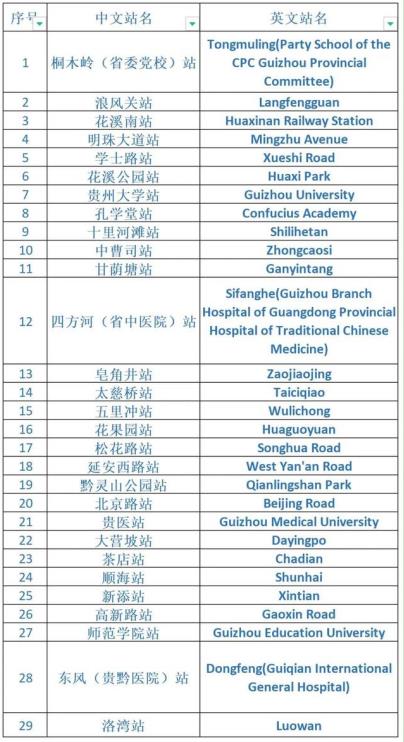 | 序号 | 中文站名 | 英文站名 |
|---|---|---|
| 1 | 桐木岭（省委党校）站 | Tongmuling(Party School of the CPC Guizhou Provincial Committee) |
| 2 | 浪风关站 | Langfengguan |
| 3 | 花溪南站 | Huaxinan Railway Station |
| 4 | 明珠大道站 | Mingzhu Avenue |
| 5 | 学士路站 | Xueshi Road |
| 6 | 花溪公园站 | Huaxi Park |
| 7 | 贵州大学站 | Guizhou University |
| 8 | 孔学堂站 | Confucius Academy |
| 9 | 十里河滩站 | Shilihetan |
| 10 | 中曹司站 | Zhongcaosi |
| 11 | 甘荫塘站 | Ganyintang |
| 12 | 四方河（省中医院）站 | Sifanghe(Guizhou Branch Hospital of Guangdong Provincial Hospital of Traditional Chinese Medicine) |
| 13 | 皂角井站 | Zaojiaojing |
| 14 | 太慈桥站 | Taiciqiao |
| 15 | 五里冲站 | Wulichong |
| 16 | 花果园站 | Huaguoyuan |
| 17 | 松花路站 | Songhua Road |
| 18 | 延安西路站 | West Yan'an Road |
| 19 | 黔灵山公园站 | Qianlingshan Park |
| 20 | 北京路站 | Beijing Road |
| 21 | 贵医站 | Guizhou Medical University |
| 22 | 大营坡站 | Dayingpo |
| 23 | 茶店站 | Chadian |
| 24 | 顺海站 | Shunhai |
| 25 | 新添站 | Xintian |
| 26 | 高新路站 | Gaoxin Road |
| 27 | 师范学院站 | Guizhou Education University |
| 28 | 东风（贵黔医院）站 | Dongfeng(Guiqian International General Hospital) |
| 29 | 洛湾站 | Luowan |